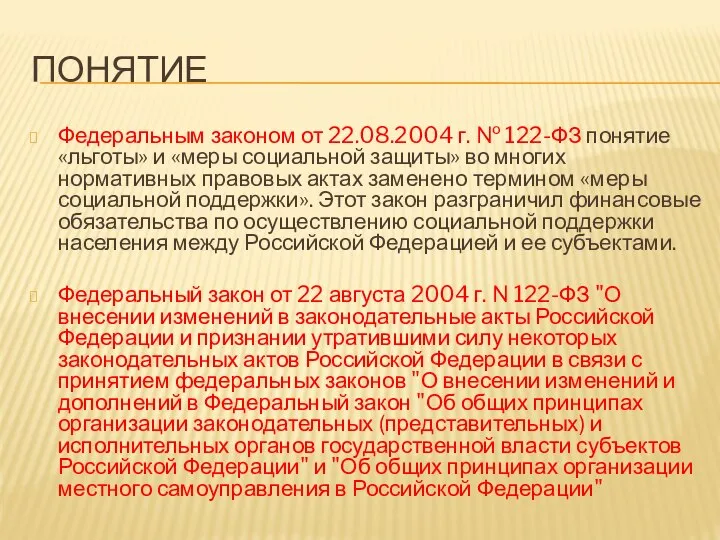 ПОНЯТИЕ

Федеральным законом от 22.08.2004 г. № 122-ФЗ понятие «льготы» и «меры социальной защиты» во многих нормативных правовых актах заменено термином «меры социальной поддержки». Этот закон разграничил финансовые обязательства по осуществлению социальной поддержки населения между Российской Федерацией и ее субъектами.

Федеральный закон от 22 августа 2004 г. N 122-ФЗ "О внесении изменений в законодательные акты Российской Федерации и признании утратившими силу некоторых законодательных актов Российской Федерации в связи с принятием федеральных законов "О внесении изменений и дополнений в Федеральный закон "Об общих принципах организации законодательных (представительных) и исполнительных органов государственной власти субъектов Российской Федерации" и "Об общих принципах организации местного самоуправления в Российской Федерации"